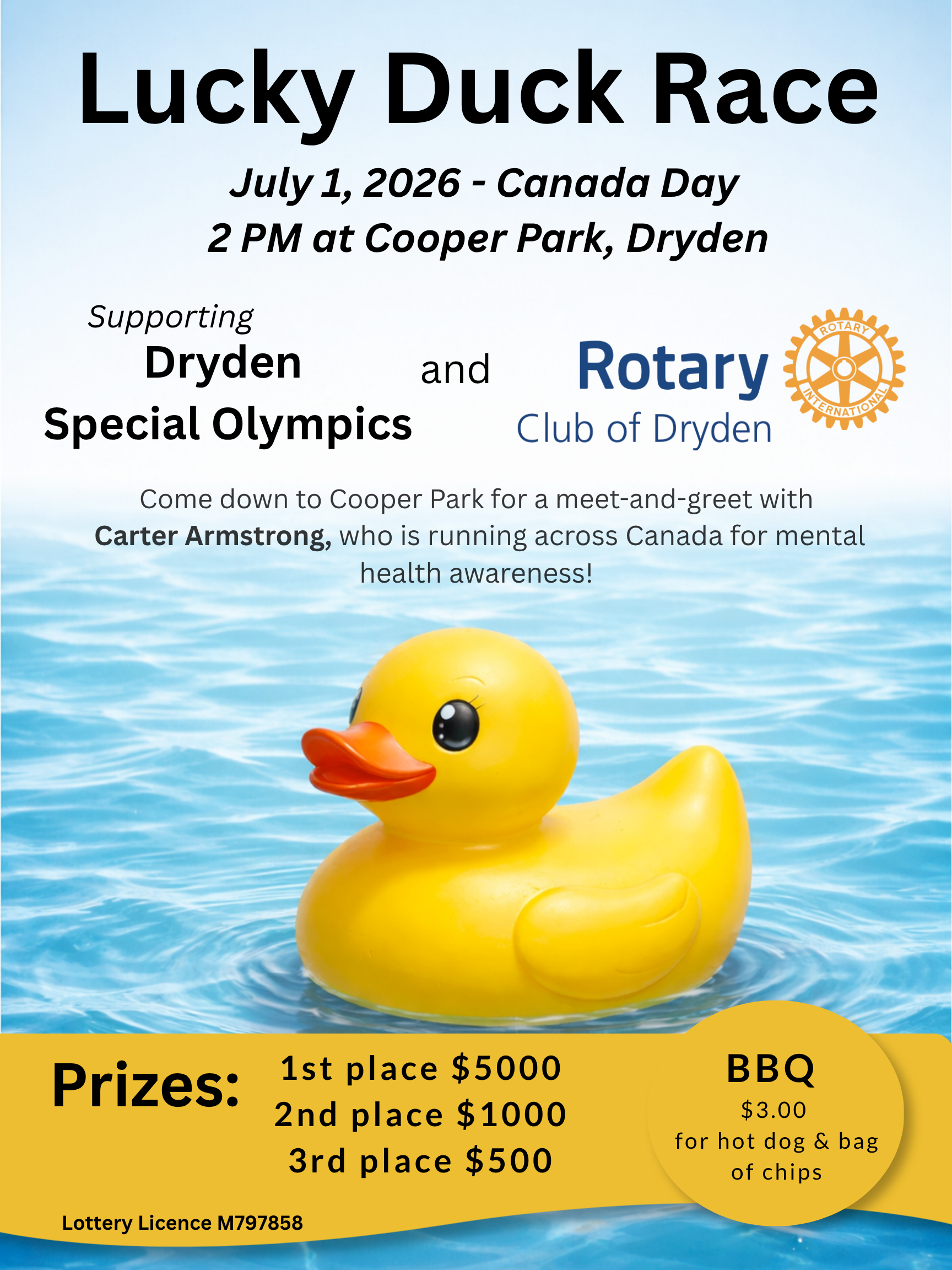 Lucky Duck Race

July 1, 2026 - Canada Day
2 PM at Cooper Park, Dryden

Supporting
Dryden
Special Olympics

and

Rotary
Club of Dryden

ROTARY INTERNATIONAL

Come down to Cooper Park for a meet-and-greet with Carter Armstrong, who is running across Canada for mental health awareness!

Prizes:

1st place $5000
2nd place $1000
3rd place $500

BBQ
$3.00
for hot dog & bag of chips

Lottery Licence M797858